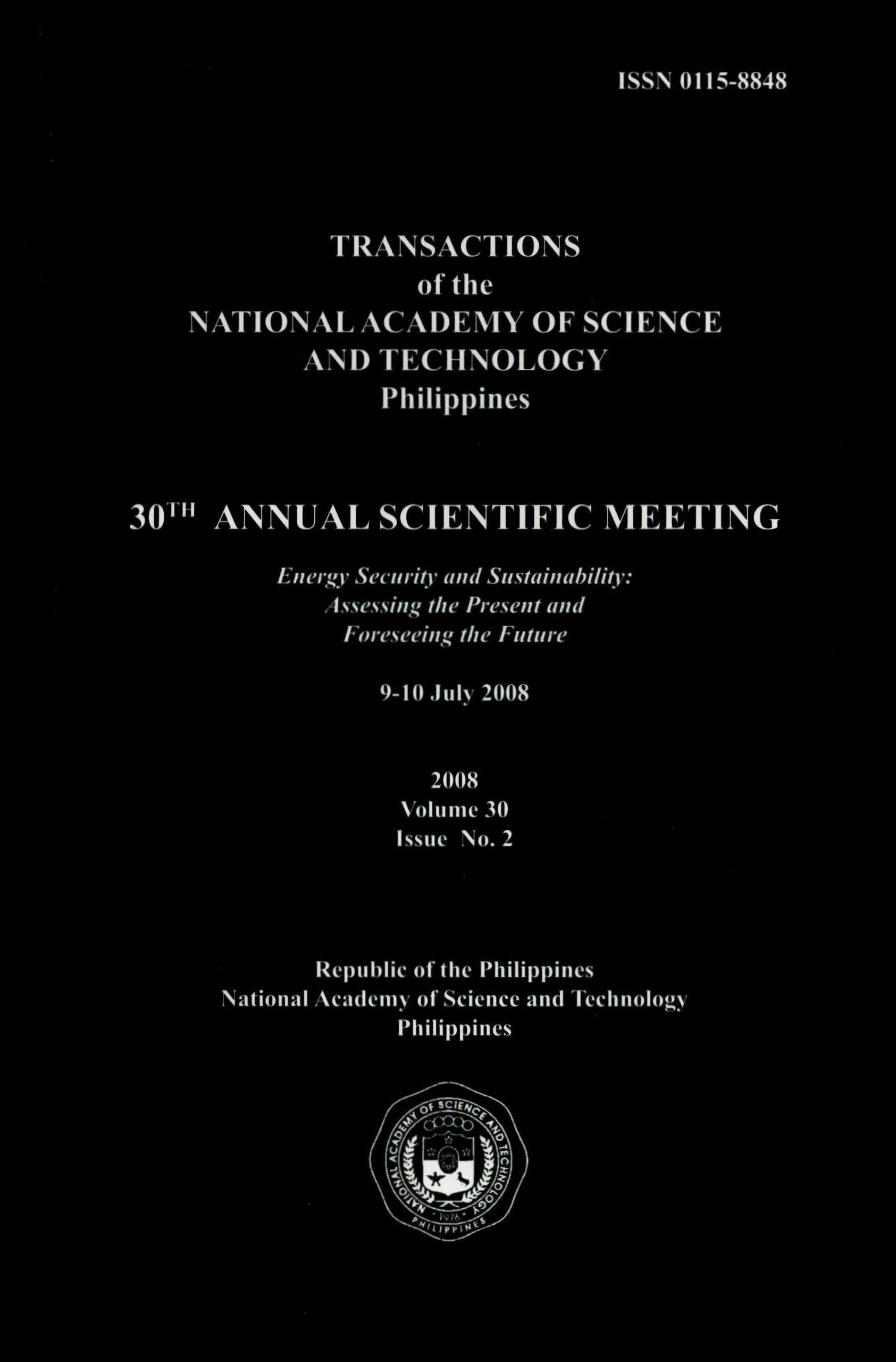 ISSN 0115-8848

TRANSACTIONS
of the
NATIONAL ACADEMY OF SCIENCE
AND TECHNOLOGY
Philippines

30TH ANNUAL SCIENTIFIC MEETING

Energy Security and Sustainability:
Assessing the Present and
Foreseeing the Future

9-10 July 2008

2008
Volume 30
Issue No. 2

Republic of the Philippines
National Academy of Science and Technology
Philippines

NATIONAL ACADEMY OF SCIENCE AND TECHNOLOGY
1976
PHILIPPINES